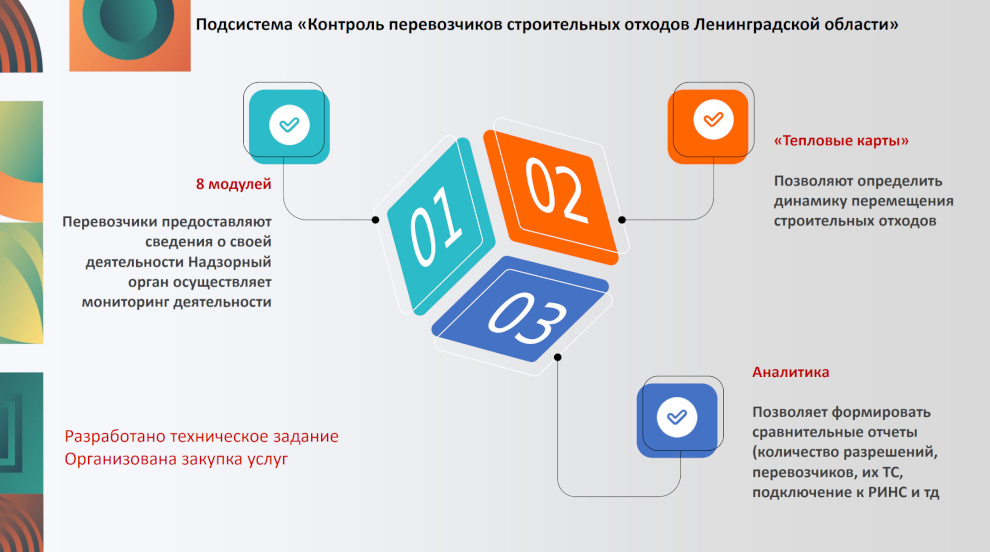 Подсистема «Контроль перевозчиков строительных отходов Ленинградской области»

8 модулей

Перевозчики предоставляют сведения о своей деятельности Надзорный орган осуществляет мониторинг деятельности

01

02

03

«Тепловые карты»

Позволяют определить динамику перемещения строительных отходов

Аналитика

Позволяет формировать сравнительные отчеты (количество разрешений, перевозчиков, их ТС, подключение к РИНС и тд

Разработано техническое задание
Организована закупка услуг